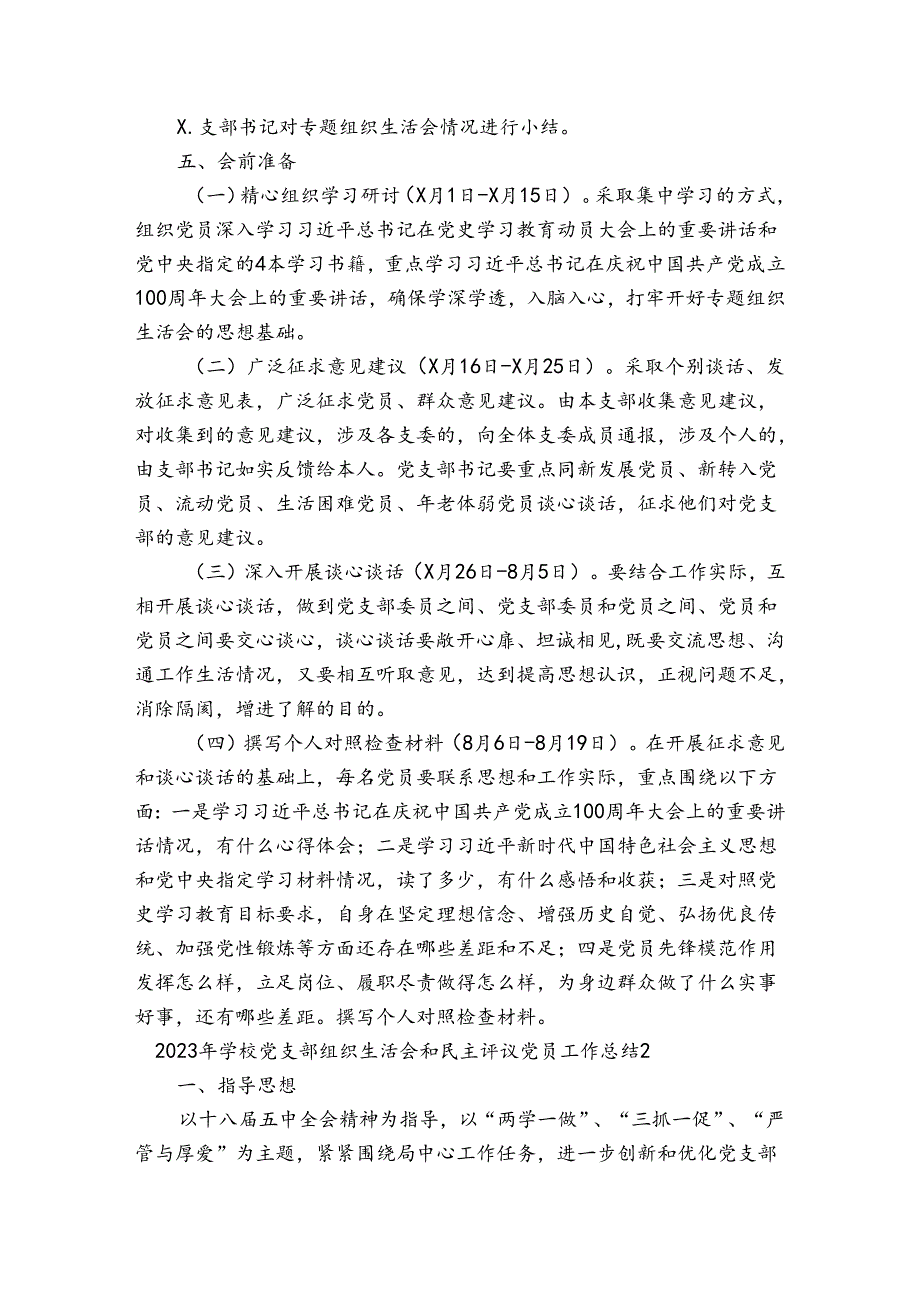 X.支部书记对专题组织生活会情况进行小结。

五、会前准备

（一）精心组织学习研讨（X月1日-X月15日）。采取集中学习的方式，组织党员深入学习习近平总书记在党史学习教育动员大会上的重要讲话和党中央指定的4本学习书籍，重点学习习近平总书记在庆祝中国共产党成立100周年大会上的重要讲话，确保学深学透，入脑入心，打牢开好专题组织生活会的思想基础。

（二）广泛征求意见建议（X月16日-X月25日）。采取个别谈话、发放征求意见表，广泛征求党员、群众意见建议。由本支部收集意见建议，对收集到的意见建议，涉及各支委的，向全体支委成员通报，涉及个人的，由支部书记如实反馈给本人。党支部书记要重点同新发展党员、新转入党员、流动党员、生活困难党员、年老体弱党员谈心谈话，征求他们对党支部的意见建议。

（三）深入开展谈心谈话（X月26日-8月5日）。要结合工作实际，互相开展谈心谈话，做到党支部委员之间、党支部委员和党员之间、党员和党员之间要交心谈心，谈心谈话要敞开心扉、坦诚相见，既要交流思想、沟通工作生活情况，又要相互听取意见，达到提高思想认识，正视问题不足，消除隔阂，增进了解的目的。

（四）撰写个人对照检查材料（8月6日-8月19日）。在开展征求意见和谈心谈话的基础上，每名党员要联系思想和工作实际，重点围绕以下方面：一是学习习近平总书记在庆祝中国共产党成立100周年大会上的重要讲话情况，有什么心得体会；二是学习习近平新时代中国特色社会主义思想和党中央指定学习材料情况，读了多少，有什么感悟和收获；三是对照党史学习教育目标要求，自身在坚定理想信念、增强历史自觉、弘扬优良传统、加强党性锻炼等方面还存在哪些差距和不足；四是党员先锋模范作用发挥怎么样，立足岗位、履职尽责做得怎么样，为身边群众做了什么实事好事，还有哪些差距。撰写个人对照检查材料。

2023年学校党支部组织生活会和民主评议党员工作总结2

一、指导思想

以十八届五中全会精神为指导，以“两学一做”、“三抓一促”、“严管与厚爱”为主题，紧紧围绕局中心工作任务，进一步创新和优化党支部